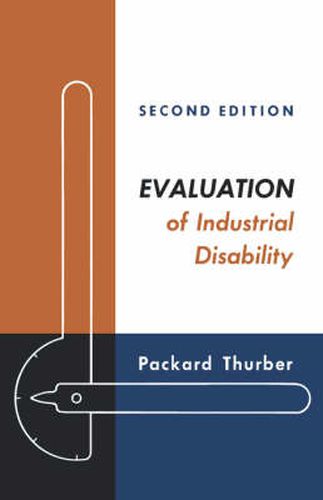 SECOND EDITION

EVALUATION
of Industrial Disability

Packard Thurber